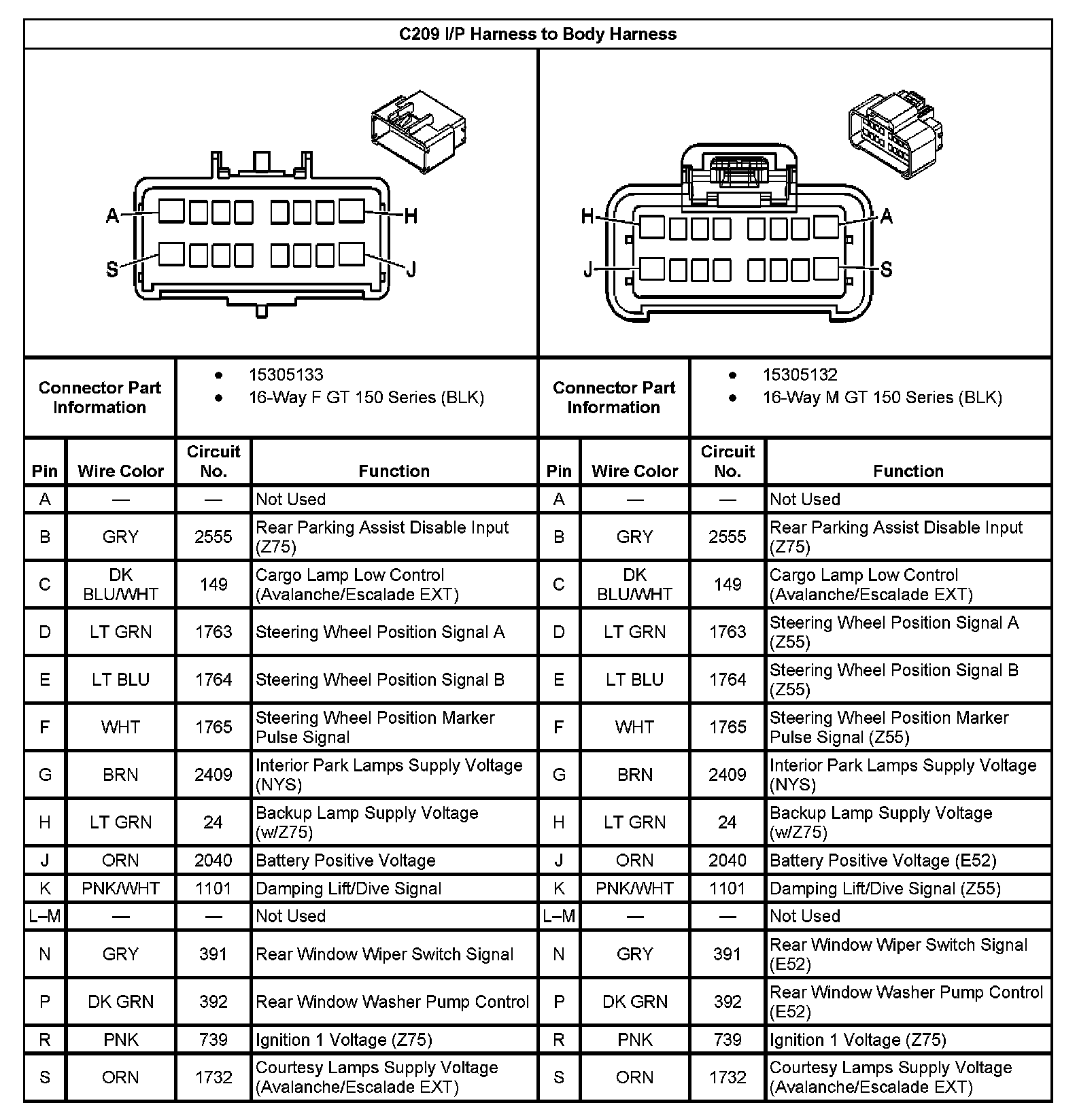 C209 I/P Harness to Body Harness

A H S J

H A J S

| Connector Part Information | • 15305133 • 16-Way F GT 150 Series (BLK) | Connector Part Information | • 15305132 • 16-Way M GT 150 Series (BLK) |
|---|---|---|---|

| Pin | Wire Color | Circuit No. | Function | Pin | Wire Color | Circuit No. | Function |
|---|---|---|---|---|---|---|---|
| A | — | — | Not Used | A | — | — | Not Used |
| B | GRY | 2555 | Rear Parking Assist Disable Input (Z75) | B | GRY | 2555 | Rear Parking Assist Disable Input (Z75) |
| C | DK BLU/WHT | 149 | Cargo Lamp Low Control (Avalanche/Escalade EXT) | C | DK BLU/WHT | 149 | Cargo Lamp Low Control (Avalanche/Escalade EXT) |
| D | LT GRN | 1763 | Steering Wheel Position Signal A | D | LT GRN | 1763 | Steering Wheel Position Signal A (Z55) |
| E | LT BLU | 1764 | Steering Wheel Position Signal B | E | LT BLU | 1764 | Steering Wheel Position Signal B (Z55) |
| F | WHT | 1765 | Steering Wheel Position Marker Pulse Signal | F | WHT | 1765 | Steering Wheel Position Marker Pulse Signal (Z55) |
| G | BRN | 2409 | Interior Park Lamps Supply Voltage (NYS) | G | BRN | 2409 | Interior Park Lamps Supply Voltage (NYS) |
| H | LT GRN | 24 | Backup Lamp Supply Voltage (w/Z75) | H | LT GRN | 24 | Backup Lamp Supply Voltage (w/Z75) |
| J | ORN | 2040 | Battery Positive Voltage | J | ORN | 2040 | Battery Positive Voltage (E52) |
| K | PNK/WHT | 1101 | Damping Lift/Dive Signal | K | PNK/WHT | 1101 | Damping Lift/Dive Signal (Z55) |
| L–M | — | — | Not Used | L–M | — | — | Not Used |
| N | GRY | 391 | Rear Window Wiper Switch Signal | N | GRY | 391 | Rear Window Wiper Switch Signal (E52) |
| P | DK GRN | 392 | Rear Window Washer Pump Control | P | DK GRN | 392 | Rear Window Washer Pump Control (E52) |
| R | PNK | 739 | Ignition 1 Voltage (Z75) | R | PNK | 739 | Ignition 1 Voltage (Z75) |
| S | ORN | 1732 | Courtesy Lamps Supply Voltage (Avalanche/Escalade EXT) | S | ORN | 1732 | Courtesy Lamps Supply Voltage (Avalanche/Escalade EXT) |